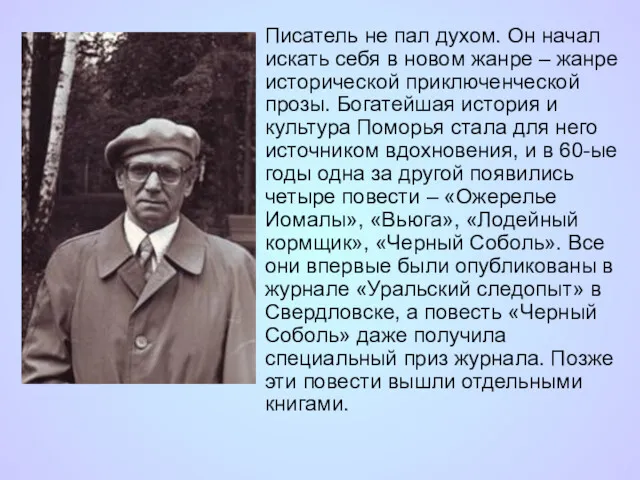 Писатель не пал духом. Он начал искать себя в новом жанре – жанре исторической приключенческой прозы. Богатейшая история и культура Поморья стала для него источником вдохновения, и в 60-ые годы одна за другой появились четыре повести – «Ожерелье Иомалы», «Вьюга», «Лодейный кормщик», «Черный Соболь». Все они впервые были опубликованы в журнале «Уральский следопыт» в Свердловске, а повесть «Черный Соболь» даже получила специальный приз журнала. Позже эти повести вышли отдельными книгами.